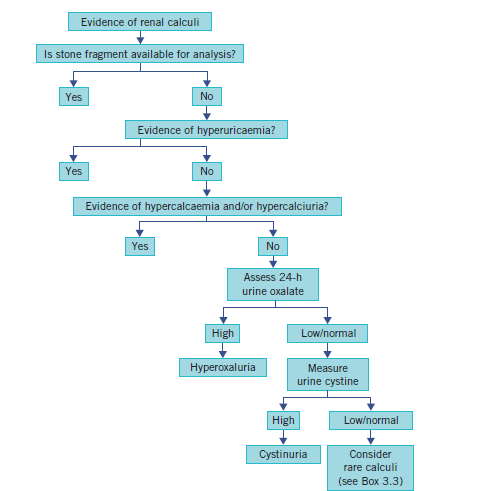 Evidence of renal calculi

Is stone fragment available for analysis?

Yes

No

Evidence of hyperuricaemia?

Yes

No

Evidence of hypercalcaemia and/or hypercalciuria?

Yes

No

Assess 24-h urine oxalate

High

Low/normal

Hyperoxaluria

Measure urine cystine

High

Low/normal

Cystinuria

Consider rare calculi (see Box 3.3)